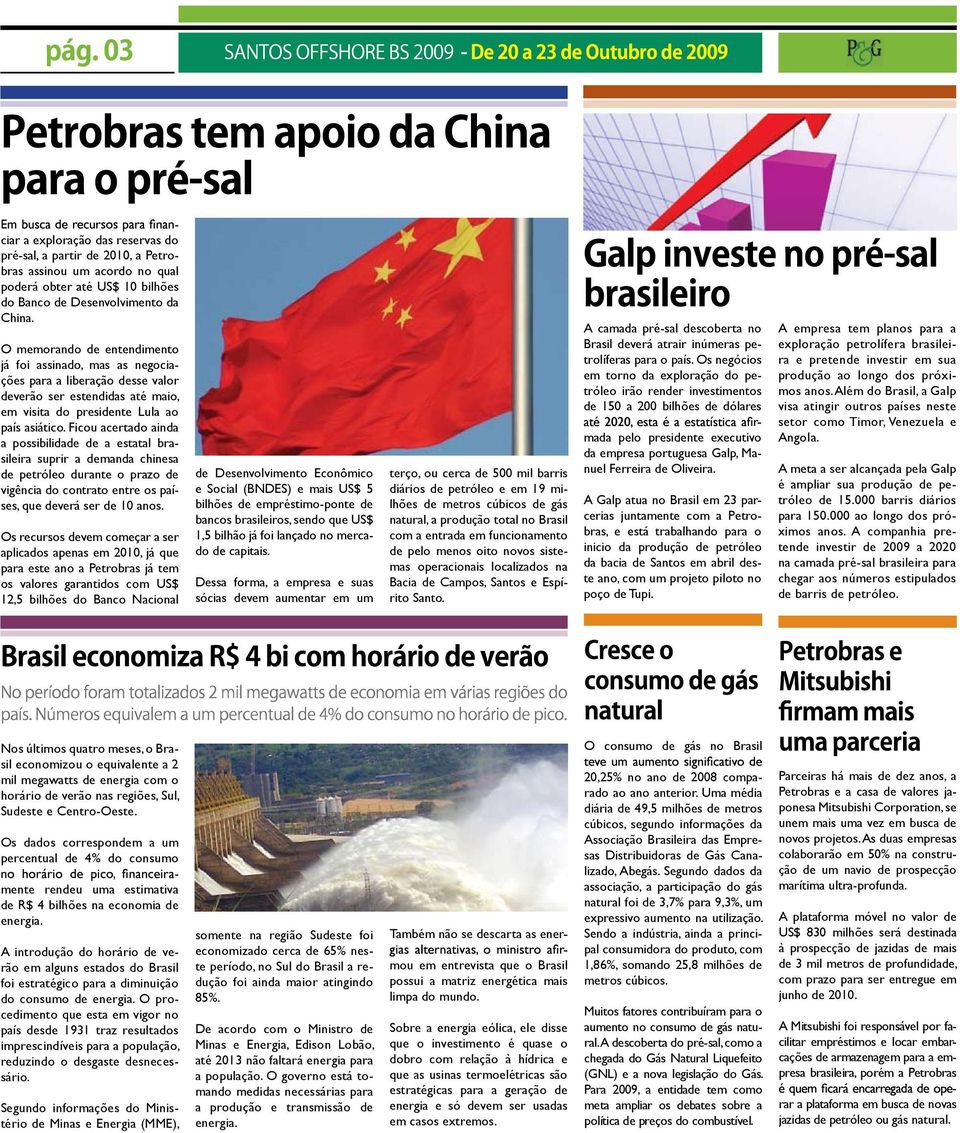 pág. 03

SANTOS OFFSHORE BS 2009 - De 20 a 23 de Outubro de 2009

P&G

Petrobras tem apoio da China para o pré-sal

Em busca de recursos para financiar a exploração das reservas do pré-sal, a partir de 2010, a Petrobras assinou um acordo no qual poderá obter até US$ 10 bilhões do Banco de Desenvolvimento da China.

O memorando de entendimento já foi assinado, mas as negociações para a liberação desse valor deverão ser estendidas até maio, em visita do presidente Lula ao país asiático. Ficou acertado ainda a possibilidade de a estatal brasileira suprir a demanda chinesa de petróleo durante o prazo de vigência do contrato entre os países, que deverá ser de 10 anos.

Os recursos devem começar a ser aplicados apenas em 2010, já que para este ano a Petrobras já tem os valores garantidos com US$ 12,5 bilhões do Banco Nacional de Desenvolvimento Econômico e Social (BNDES) e mais US$ 5 bilhões de empréstimo-ponte de bancos brasileiros, sendo que US$ 1,5 bilhão já foi lançado no mercado de capitais.

Dessa forma, a empresa e suas sócias devem aumentar em um terço, ou cerca de 500 mil barris diários de petróleo e em 19 milhões de metros cúbicos de gás natural, a produção total no Brasil com a entrada em funcionamento de pelo menos oito novos sistemas operacionais localizados na Bacia de Campos, Santos e Espírito Santo.

Galp investe no pré-sal brasileiro

A camada pré-sal descoberta no Brasil deverá atrair inúmeras petrolíferas para o país. Os negócios em torno da exploração do petróleo irão render investimentos de 150 a 200 bilhões de dólares até 2020, esta é a estatística afirmada pelo presidente executivo da empresa portuguesa Galp, Manuel Ferreira de Oliveira.

A Galp atua no Brasil em 23 parcerias juntamente com a Petrobras, e está trabalhando para o inicio da produção de petróleo da bacia de Santos em abril deste ano, com um projeto piloto no poço de Tupi.

A empresa tem planos para a exploração petrolífera brasileira e pretende investir em sua produção ao longo dos próximos anos. Além do Brasil, a Galp visa atingir outros países neste setor como Timor, Venezuela e Angola.

A meta a ser alcançada pela Galp é ampliar sua produção de petróleo de 15.000 barris diários para 150.000 ao longo dos próximos anos. A companhia pretende investir de 2009 a 2020 na camada pré-sal brasileira para chegar aos números estipulados de barris de petróleo.

Brasil economiza R$ 4 bi com horário de verão

No período foram totalizados 2 mil megawatts de economia em várias regiões do país. Números equivalem a um percentual de 4% do consumo no horário de pico.

Nos últimos quatro meses, o Brasil economizou o equivalente a 2 mil megawatts de energia com o horário de verão nas regiões, Sul, Sudeste e Centro-Oeste.

Os dados correspondem a um percentual de 4% do consumo no horário de pico, financeiramente rendeu uma estimativa de R$ 4 bilhões na economia de energia.

A introdução do horário de verão em alguns estados do Brasil foi estratégico para a diminuição do consumo de energia. O procedimento que esta em vigor no país desde 1931 traz resultados imprescindíveis para a população, reduzindo o desgaste desnecessário.

Segundo informações do Ministério de Minas e Energia (MME), somente na região Sudeste foi economizado cerca de 65% neste período, no Sul do Brasil a redução foi ainda maior atingindo 85%.

De acordo com o Ministro de Minas e Energia, Edison Lobão, até 2013 não faltará energia para a população. O governo está tomando medidas necessárias para a produção e transmissão de energia.

Também não se descarta as energias alternativas, o ministro afirmou em entrevista que o Brasil possui a matriz energética mais limpa do mundo.

Sobre a energia eólica, ele disse que o investimento é quase o dobro com relação à hídrica e que as usinas termoelétricas são estratégicas para a geração de energia e só devem ser usadas em casos extremos.

Cresce o consumo de gás natural

O consumo de gás no Brasil teve um aumento significativo de 20,25% no ano de 2008 comparado ao ano anterior. Uma média diária de 49,5 milhões de metros cúbicos, segundo informações da Associação Brasileira das Empresas Distribuidoras de Gás Canalizado, Abegás. Segundo dados da associação, a participação do gás natural foi de 3,7% para 9,3%, um expressivo aumento na utilização. Sendo a indústria, ainda a principal consumidora do produto, com 1,86%, somando 25,8 milhões de metros cúbicos.

Muitos fatores contribuíram para o aumento no consumo de gás natural. A descoberta do pré-sal, como a chegada do Gás Natural Liquefeito (GNL) e a nova legislação do Gás. Para 2009, a entidade tem como meta ampliar os debates sobre a política de preços do combustível.

Petrobras e Mitsubishi firmam mais uma parceria

Parceiras há mais de dez anos, a Petrobras e a casa de valores japonesa Mitsubishi Corporation, se unem mais uma vez em busca de novos projetos. As duas empresas colaborarão em 50% na construção de um navio de prospecção marítima ultra-profunda.

A plataforma móvel no valor de US$ 830 milhões será destinada à prospecção de jazidas de mais de 3 mil metros de profundidade, com prazo para ser entregue em junho de 2010.

A Mitsubishi foi responsável por facilitar empréstimos e locar embarcações de armazenagem para a empresa brasileira, porém a Petrobras é quem ficará encarregada de operar a plataforma em busca de novas jazidas de petróleo ou gás natural.